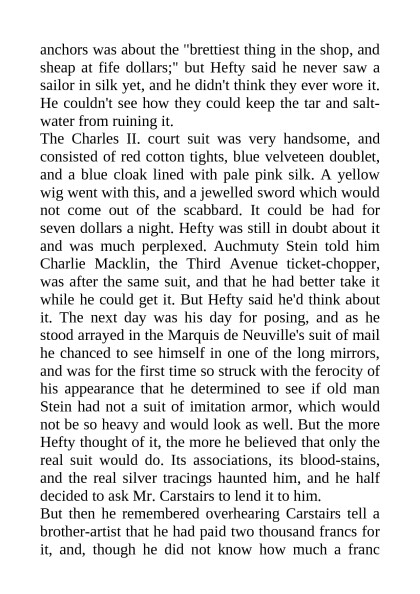 anchors was about the "brettiest thing in the shop, and sheap at fife dollars;" but Hefty said he never saw a sailor in silk yet, and he didn't think they ever wore it. He couldn't see how they could keep the tar and salt-water from ruining it.
The Charles II. court suit was very handsome, and consisted of red cotton tights, blue velveteen doublet, and a blue cloak lined with pale pink silk. A yellow wig went with this, and a jewelled sword which would not come out of the scabbard. It could be had for seven dollars a night. Hefty was still in doubt about it and was much perplexed. Auchmuty Stein told him Charlie Macklin, the Third Avenue ticket-chopper, was after the same suit, and that he had better take it while he could get it. But Hefty said he'd think about it. The next day was his day for posing, and as he stood arrayed in the Marquis de Neuville's suit of mail he chanced to see himself in one of the long mirrors, and was for the first time so struck with the ferocity of his appearance that he determined to see if old man Stein had not a suit of imitation armor, which would not be so heavy and would look as well. But the more Hefty thought of it, the more he believed that only the real suit would do. Its associations, its blood-stains, and the real silver tracings haunted him, and he half decided to ask Mr. Carstairs to lend it to him.
But then he remembered overhearing Carstairs tell a brother-artist that he had paid two thousand francs for it, and, though he did not know how much a franc